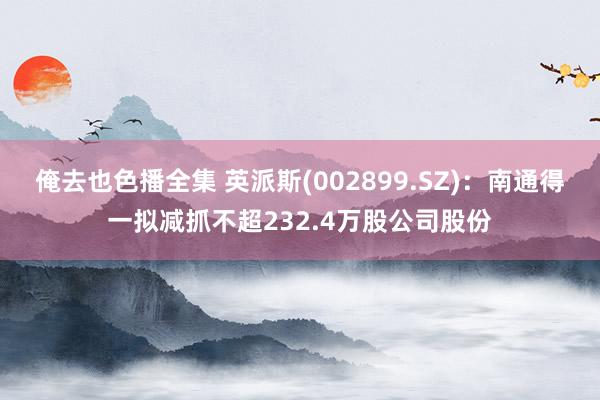 俺去也色播全集 英派斯(002899.SZ)：南通得一拟减抓不超232.4万股公司股份